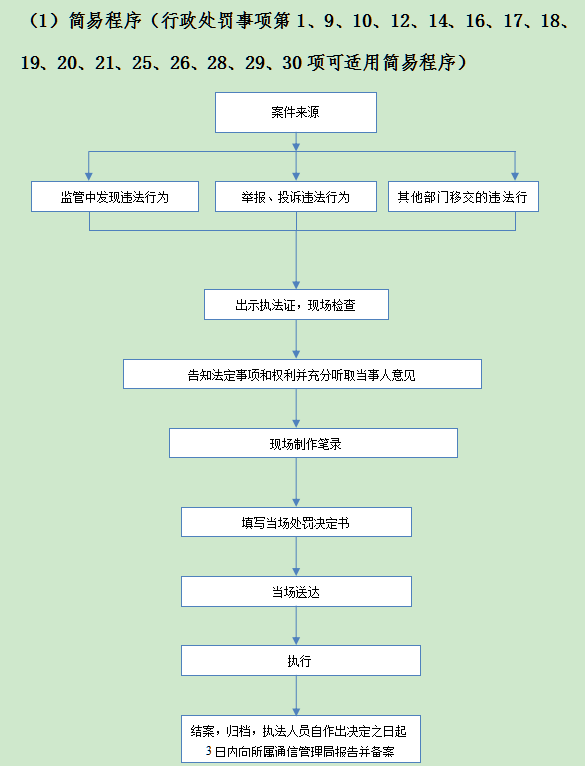 （1）简易程序（行政处罚事项第 1、9、10、12、14、16、17、18、19、20、21、25、26、28、29、30 项可适用简易程序）

案件来源

监管中发现违法行为

举报、投诉违法行为

其他部门移交的违法行

出示执法证，现场检查

告知法定事项和权利并充分听取当事人意见

现场制作笔录

填写当场处罚决定书

当场送达

执行

结案，归档，执法人员自作出决定之日起 3 日内向所属通信管理局报告并备案